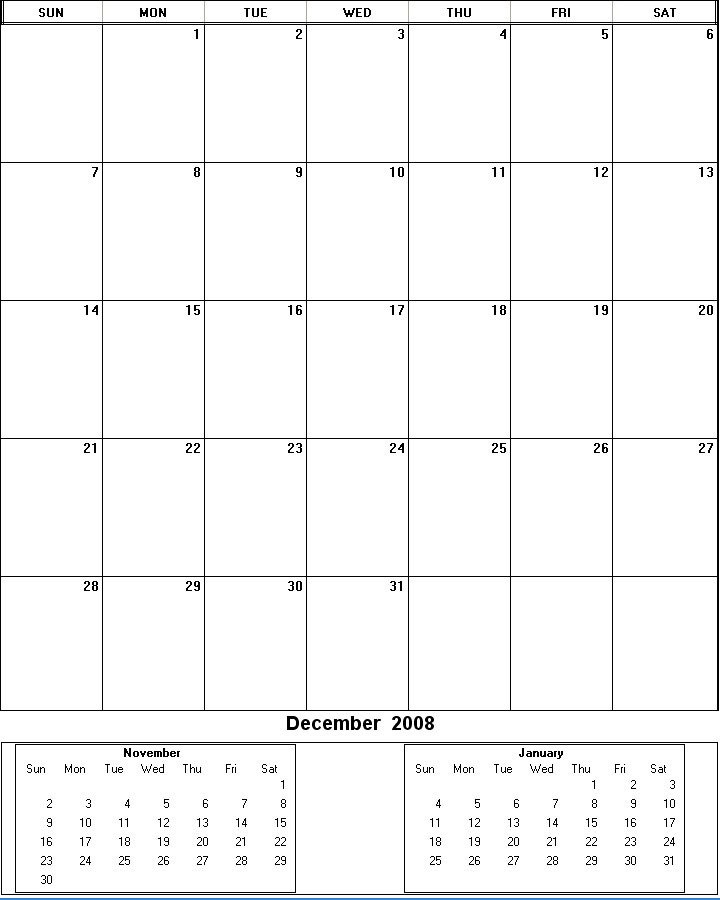 | SUN | MON | TUE | WED | THU | FRI | SAT |
|---|---|---|---|---|---|---|
| | 1 | 2 | 3 | 4 | 5 | 6 |
| 7 | 8 | 9 | 10 | 11 | 12 | 13 |
| 14 | 15 | 16 | 17 | 18 | 19 | 20 |
| 21 | 22 | 23 | 24 | 25 | 26 | 27 |
| 28 | 29 | 30 | 31 | | | |

December 2008

November

| Sun | Mon | Tue | Wed | Thu | Fri | Sat |
|---|---|---|---|---|---|---|
| | | | | | | 1 |
| 2 | 3 | 4 | 5 | 6 | 7 | 8 |
| 9 | 10 | 11 | 12 | 13 | 14 | 15 |
| 16 | 17 | 18 | 19 | 20 | 21 | 22 |
| 23 | 24 | 25 | 26 | 27 | 28 | 29 |
| 30 | | | | | | |

January

| Sun | Mon | Tue | Wed | Thu | Fri | Sat |
|---|---|---|---|---|---|---|
| | | | | 1 | 2 | 3 |
| 4 | 5 | 6 | 7 | 8 | 9 | 10 |
| 11 | 12 | 13 | 14 | 15 | 16 | 17 |
| 18 | 19 | 20 | 21 | 22 | 23 | 24 |
| 25 | 26 | 27 | 28 | 29 | 30 | 31 |